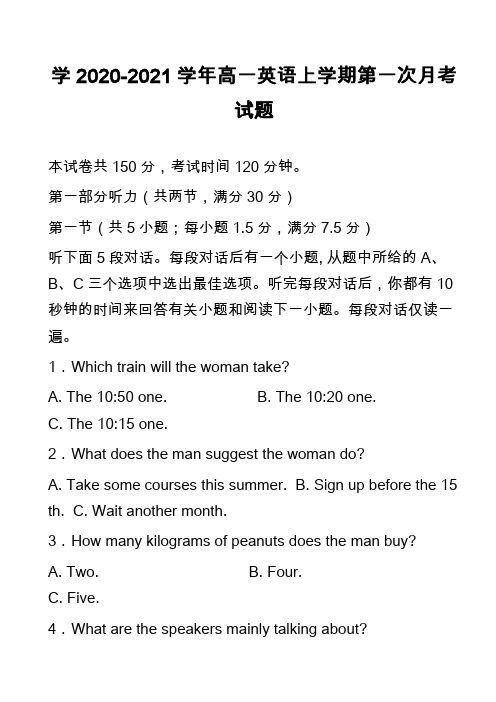 学 2020-2021 学年高一英语上学期第一次月考试题

本试卷共 150 分，考试时间 120 分钟。

第一部分听力（共两节，满分 30 分）

第一节（共 5 小题；每小题 1.5 分，满分 7.5 分）

听下面 5 段对话。每段对话后有一个小题, 从题中所给的 A、B、C 三个选项中选出最佳选项。听完每段对话后，你都有 10 秒钟的时间来回答有关小题和阅读下一小题。每段对话仅读一遍。

1．Which train will the woman take?

A. The 10:50 one.

B. The 10:20 one.

C. The 10:15 one.

2．What does the man suggest the woman do?

A. Take some courses this summer.  B. Sign up before the 15 th.  C. Wait another month.

3．How many kilograms of peanuts does the man buy?

A. Two.

B. Four.

C. Five.

4．What are the speakers mainly talking about?